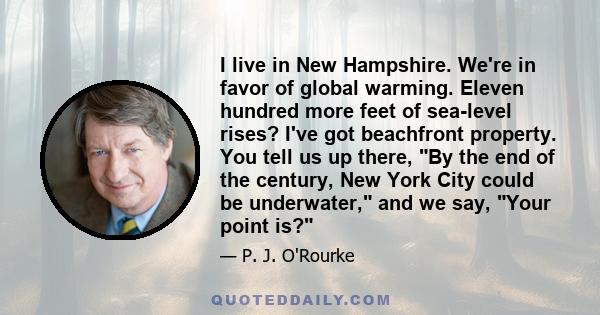 I live in New Hampshire. We're in favor of global warming. Eleven hundred more feet of sea-level rises? I've got beachfront property. You tell us up there, "By the end of the century, New York City could be underwater," and we say, "Your point is?"

— P. J. O'Rourke

QUOTEDDAILY.COM